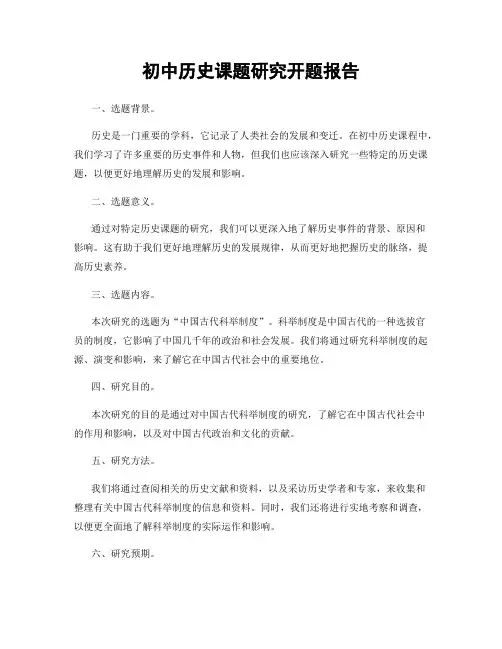 初中历史课题研究开题报告

一、选题背景。

历史是一门重要的学科，它记录了人类社会的发展和变迁。在初中历史课程中，我们学习了许多重要的历史事件和人物，但我们也应该深入研究一些特定的历史课题，以便更好地理解历史的发展和影响。

二、选题意义。

通过对特定历史课题的研究，我们可以更深入地了解历史事件的背景、原因和影响。这有助于我们更好地理解历史的发展规律，从而更好地把握历史的脉络，提高历史素养。

三、选题内容。

本次研究的选题为“中国古代科举制度”。科举制度是中国古代的一种选拔官员的制度，它影响了中国几千年的政治和社会发展。我们将通过研究科举制度的起源、演变和影响，来了解它在中国古代社会中的重要地位。

四、研究目的。

本次研究的目的是通过对中国古代科举制度的研究，了解它在中国古代社会中的作用和影响，以及对中国古代政治和文化的贡献。

五、研究方法。

我们将通过查阅相关的历史文献和资料，以及采访历史学者和专家，来收集和整理有关中国古代科举制度的信息和资料。同时，我们还将进行实地考察和调查，以便更全面地了解科举制度的实际运作和影响。

六、研究预期。